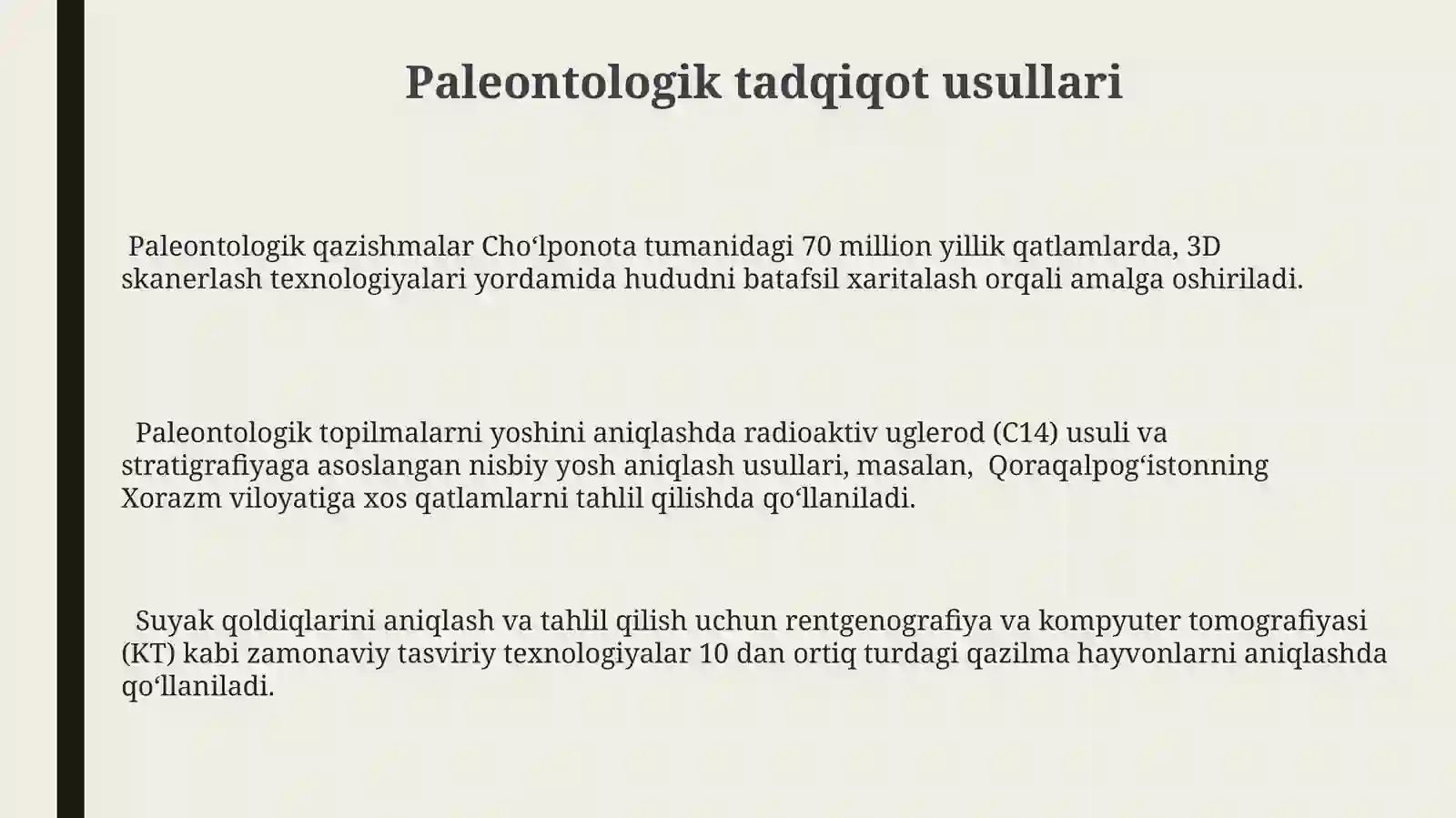 Paleontologik tadqiqot usullari

Paleontologik qazishmalar Cho‘lponota tumanidagi 70 million yillik qatlamlarda, 3D skanerlash texnologiyalari yordamida hududni batafsil xaritalash orqali amalga oshiriladi.

Paleontologik topilmalarni yoshini aniqlashda radioaktiv uglerod (C14) usuli va stratigrafiyaga asoslangan nisbiy yosh aniqlash usullari, masalan, Qoraqalpog‘istonning Xorazm viloyatiga xos qatlamlarni tahlil qilishda qo‘llaniladi.

Suyak qoldiqlarini aniqlash va tahlil qilish uchun rentgenografiya va kompyuter tomografiyasi (KT) kabi zamonaviy tasviriy texnologiyalar 10 dan ortiq turdagi qazilma hayvonlarni aniqlashda qo‘llaniladi.